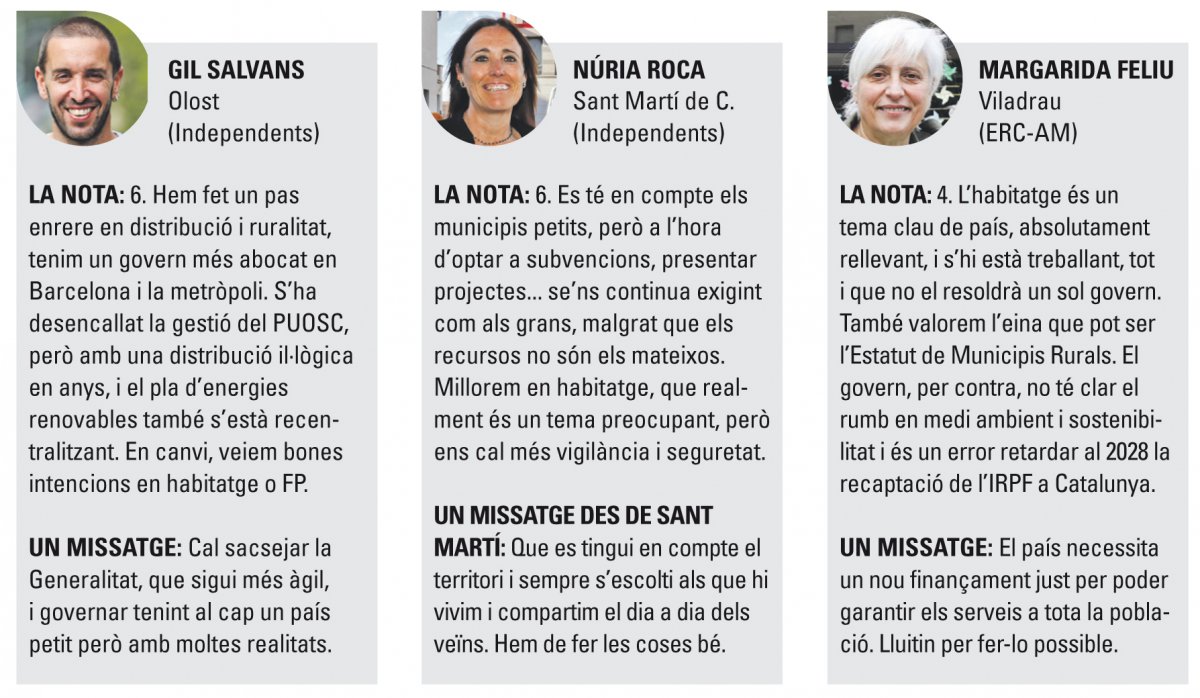 GIL SALVANS
Olost
(Independents)

LA NOTA: 6. Hem fet un pas enrere en distribució i ruralitat, tenim un govern més abocat en Barcelona i la metròpoli. S'ha desencallat la gestió del PUOSC, però amb una distribució il·lògica en anys, i el pla d'energies renovables també s'està recentralitzant. En canvi, veiem bones intencions en habitatge o FP.

UN MISSATGE: Cal sacsejar la Generalitat, que sigui més àgil, i governar tenint al cap un país petit però amb moltes realitats.

NÚRIA ROCA
Sant Martí de C.
(Independents)

LA NOTA: 6. Es té en compte els municipis petits, però a l'hora d'optar a subvencions, presentar projectes... se'ns continua exigint com als grans, malgrat que els recursos no són els mateixos. Millorem en habitatge, que realment és un tema preocupant, però ens cal més vigilància i seguretat.

UN MISSATGE DES DE SANT MARTÍ: Que es tingui en compte el territori i sempre s'escolti als que hi vivim i compartim el dia a dia dels veïns. Hem de fer les coses bé.

MARGARIDA FELIU
Viladrau
(ERC-AM)

LA NOTA: 4. L'habitatge és un tema clau de país, absolutament rellevant, i s'hi està treballant, tot i que no el resoldrà un sol govern. També valorem l'eina que pot ser l'Estatut de Municipis Rurals. El govern, per contra, no té clar el rumb en medi ambient i sostenibilitat i és un error retardar al 2028 la recaptació de l'IRPF a Catalunya.

UN MISSATGE: El país necessita un nou finançament just per poder garantir els serveis a tota la població. Lluitin per fer-lo possible.